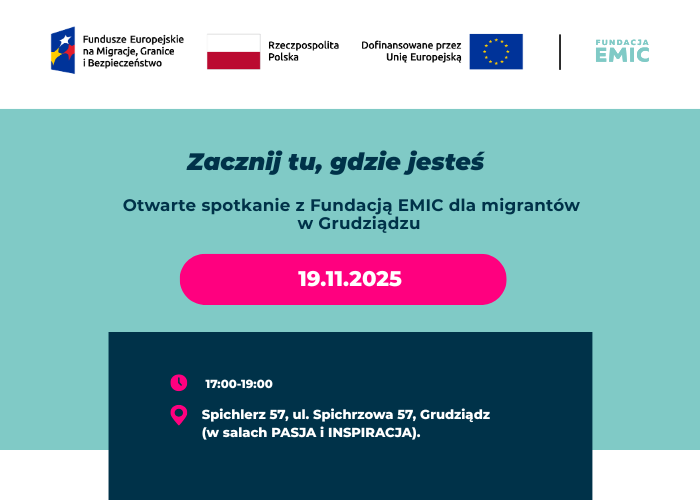 Fundusze Europejskie na Migracje, Granice i Bezpieczeństwo

Rzeczpospolita Polska

Dofinansowane przez Unię Europejską

FUNDACJA EMIC

Zacznij tu, gdzie jesteś

Otwarte spotkanie z Fundacją EMIC dla migrantów w Grudziądzu

19.11.2025

17:00-19:00

Spichlerz 57, ul. Spichrzowa 57, Grudziądz (w salach PASJA i INSPIRACJA).